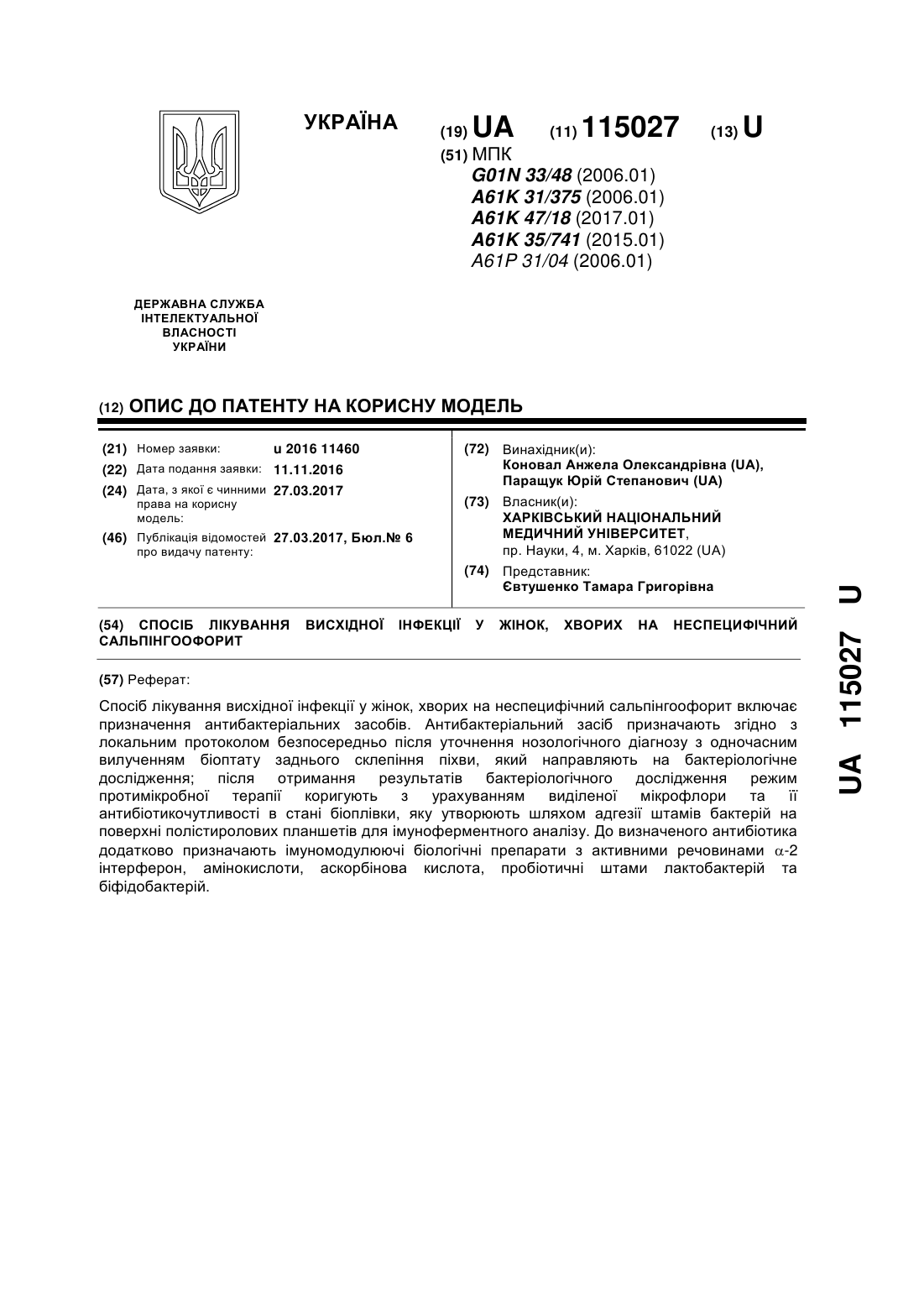 УКРАЇНА

(19) UA (11) 115027 (13) U

(51) МПК
G01N 33/48 (2006.01)
A61K 31/375 (2006.01)
A61K 47/18 (2017.01)
A61K 35/741 (2015.01)
A61P 31/04 (2006.01)

ДЕРЖАВНА СЛУЖБА ІНТЕЛЕКТУАЛЬНОЇ ВЛАСНОСТІ УКРАЇНИ

(12) ОПИС ДО ПАТЕНТУ НА КОРИСНУ МОДЕЛЬ

(21) Номер заявки: u 2016 11460
(22) Дата подання заявки: 11.11.2016
(24) Дата, з якої є чинними права на корисну модель: 27.03.2017
(46) Публікація відомостей про видачу патенту: 27.03.2017, Бюл.№ 6

(72) Винахідник(и):
Коновал Анжела Олександрівна (UA),
Паращук Юрій Степанович (UA)
(73) Власник(и):
ХАРКІВСЬКИЙ НАЦІОНАЛЬНИЙ МЕДИЧНИЙ УНІВЕРСИТЕТ,
пр. Науки, 4, м. Харків, 61022 (UA)
(74) Представник:
Євтушенко Тамара Григорівна

(54) СПОСІБ ЛІКУВАННЯ ВИСХІДНОЇ ІНФЕКЦІЇ У ЖІНОК, ХВОРИХ НА НЕСПЕЦИФІЧНИЙ САЛЬПІНГООФОРИТ

(57) Реферат:

Спосіб лікування висхідної інфекції у жінок, хворих на неспецифічний сальпінгоофорит включає призначення антибактеріальних засобів. Антибактеріальний засіб призначають згідно з локальним протоколом безпосередньо після уточнення нозологічного діагнозу з одночасним вилученням біоптату заднього склепіння піхви, який направляють на бактеріологічне дослідження; після отримання результатів бактеріологічного дослідження режим протимікробної терапії коригують з урахуванням виділеної мікрофлори та її антибіотикочутливості в стані біоплівки, яку утворюють шляхом адгезії штамів бактерій на поверхні полістиролових планшетів для імуноферментного аналізу. До визначеного антибіотика додатково призначають імуномодулюючі біологічні препарати з активними речовинами $\alpha$-2 інтерферон, амінокислоти, аскорбінова кислота, пробіотичні штами лактобактерій та біфідобактерій.

UA 115027 U